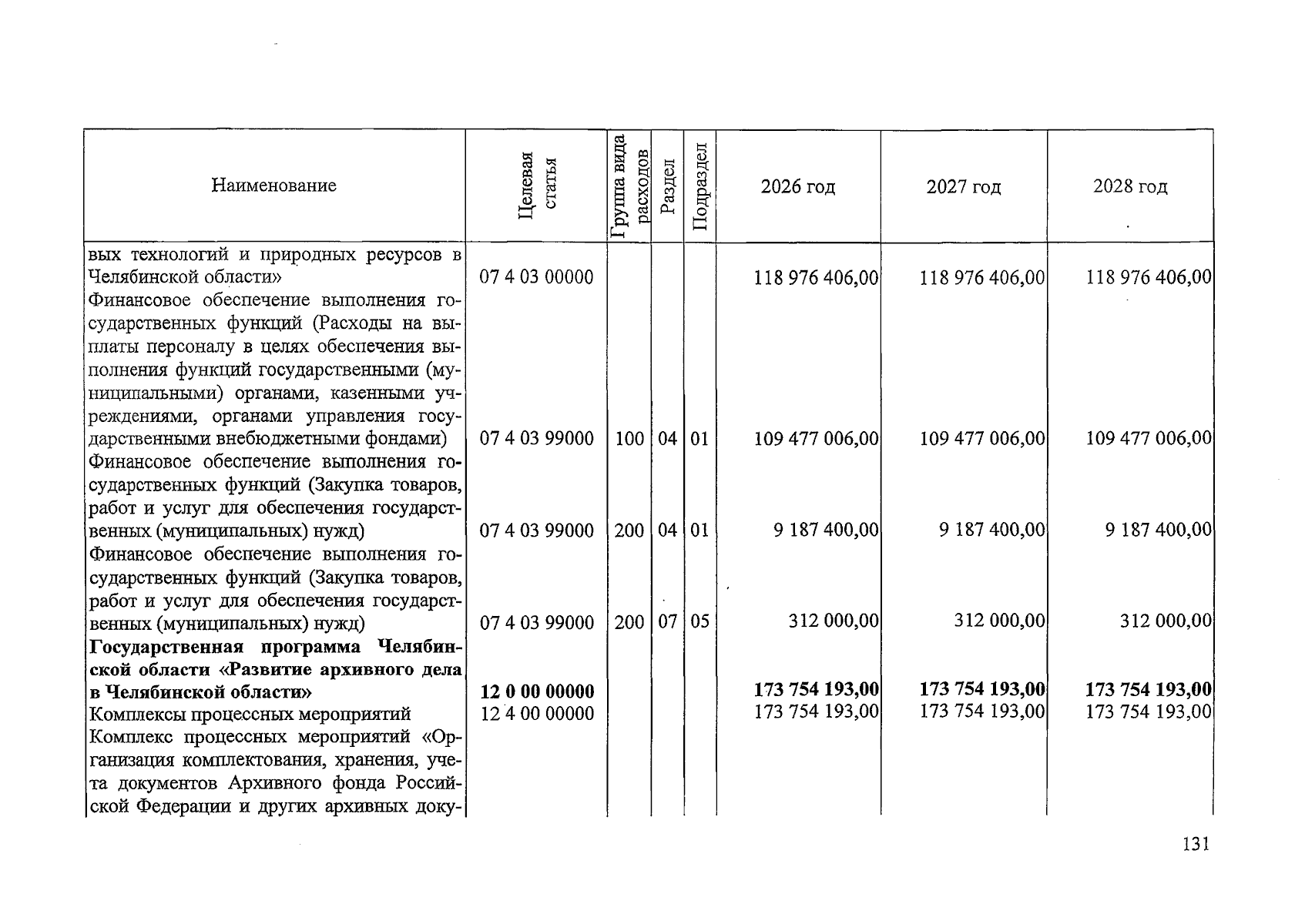 | Наименование | Целевая статья | Группа вида расходов | Раздел | Подраздел | 2026 год | 2027 год | 2028 год |
|---|---|---|---|---|---|---|---|
| вых технологий и природных ресурсов в Челябинской области» | 07 4 03 00000 | | | | 118 976 406,00 | 118 976 406,00 | 118 976 406,00 |
| Финансовое обеспечение выполнения государственных функций (Расходы на выплаты персоналу в целях обеспечения выполнения функций государственными (муниципальными) органами, казенными учреждениями, органами управления государственными внебюджетными фондами) | 07 4 03 99000 | 100 | 04 | 01 | 109 477 006,00 | 109 477 006,00 | 109 477 006,00 |
| Финансовое обеспечение выполнения государственных функций (Закупка товаров, работ и услуг для обеспечения государственных (муниципальных) нужд) | 07 4 03 99000 | 200 | 04 | 01 | 9 187 400,00 | 9 187 400,00 | 9 187 400,00 |
| Финансовое обеспечение выполнения государственных функций (Закупка товаров, работ и услуг для обеспечения государственных (муниципальных) нужд) | 07 4 03 99000 | 200 | 07 | 05 | 312 000,00 | 312 000,00 | 312 000,00 |
| Государственная программа Челябинской области «Развитие архивного дела в Челябинской области» | 12 0 00 00000 | | | | 173 754 193,00 | 173 754 193,00 | 173 754 193,00 |
| Комплексы процессных мероприятий | 12 4 00 00000 | | | | 173 754 193,00 | 173 754 193,00 | 173 754 193,00 |
| Комплекс процессных мероприятий «Организация комплектования, хранения, учета документов Архивного фонда Российской Федерации и других архивных доку- | | | | | | | |

131